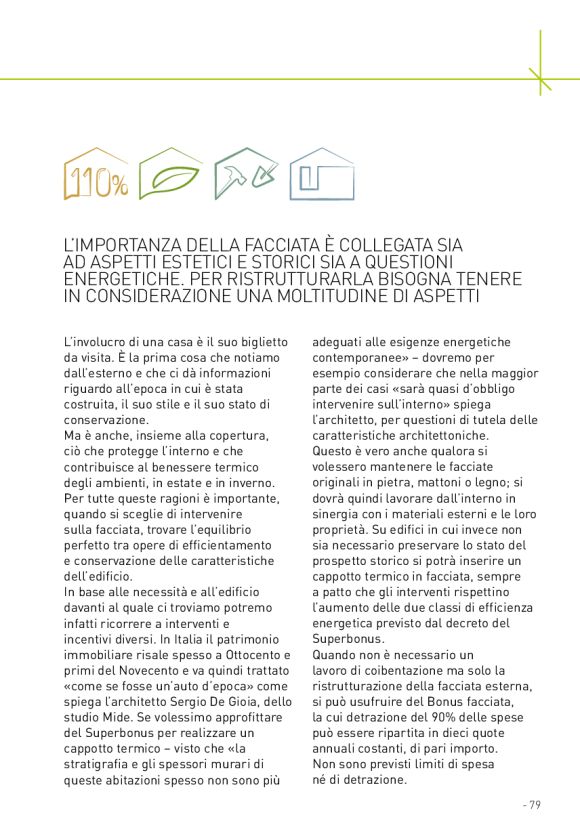 110%

L'IMPORTANZA DELLA FACCIATA È COLLEGATA SIA AD ASPETTI ESTETICI E STORICI SIA A QUESTIONI ENERGETICHE. PER RISTRUTTURARLA BISOGNA TENERE IN CONSIDERAZIONE UNA MOLTITUDINE DI ASPETTI

L'involucro di una casa è il suo biglietto da visita. È la prima cosa che notiamo dall'esterno e che ci dà informazioni riguardo all'epoca in cui è stata costruita, il suo stile e il suo stato di conservazione.
Ma è anche, insieme alla copertura, ciò che protegge l'interno e che contribuisce al benessere termico degli ambienti, in estate e in inverno. Per tutte queste ragioni è importante, quando si sceglie di intervenire sulla facciata, trovare l'equilibrio perfetto tra opere di efficientamento e conservazione delle caratteristiche dell'edificio.
In base alle necessità e all'edificio davanti al quale ci troviamo potremo infatti ricorrere a interventi e incentivi diversi. In Italia il patrimonio immobiliare risale spesso a Ottocento e primi del Novecento e va quindi trattato «come se fosse un'auto d'epoca» come spiega l'architetto Sergio De Gioia, dello studio Mide. Se volessimo approfittare del Superbonus per realizzare un cappotto termico – visto che «la stratigrafia e gli spessori murari di queste abitazioni spesso non sono più adeguati alle esigenze energetiche contemporanee» – dovremo per esempio considerare che nella maggior parte dei casi «sarà quasi d'obbligo intervenire sull'interno» spiega l'architetto, per questioni di tutela delle caratteristiche architettoniche.
Questo è vero anche qualora si volessero mantenere le facciate originali in pietra, mattoni o legno; si dovrà quindi lavorare dall'interno in sinergia con i materiali esterni e le loro proprietà. Su edifici in cui invece non sia necessario preservare lo stato del prospetto storico si potrà inserire un cappotto termico in facciata, sempre a patto che gli interventi rispettino l'aumento delle due classi di efficienza energetica previsto dal decreto del Superbonus.
Quando non è necessario un lavoro di coibentazione ma solo la ristrutturazione della facciata esterna, si può usufruire del Bonus facciata, la cui detrazione del 90% delle spese può essere ripartita in dieci quote annuali costanti, di pari importo.
Non sono previsti limiti di spesa né di detrazione.

- 79